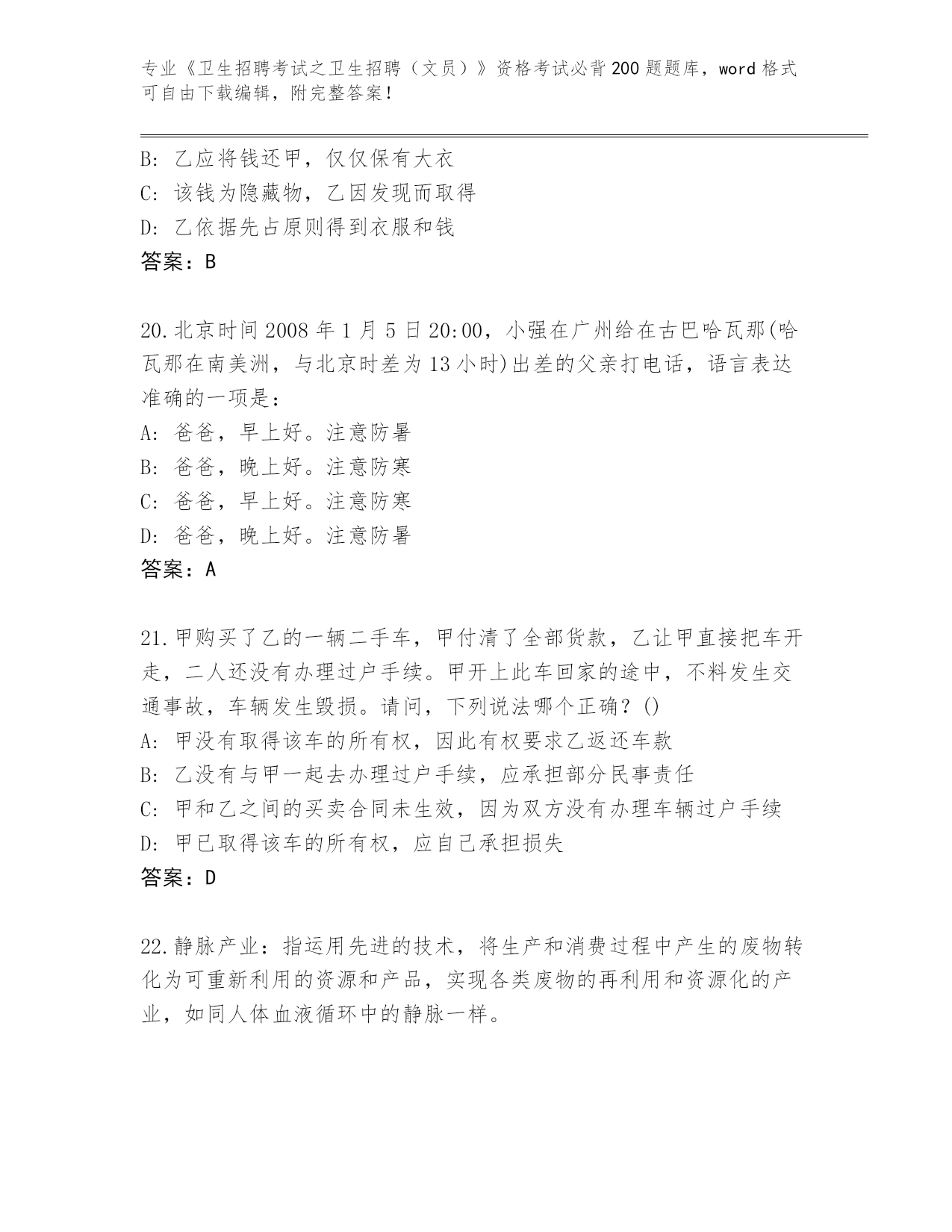 专业《卫生招聘考试之卫生招聘（文员）》资格考试必背200题题库，word格式可自由下载编辑，附完整答案！

B: 乙应将钱还甲，仅仅保有大衣
C: 该钱为隐藏物，乙因发现而取得
D: 乙依据先占原则得到衣服和钱
答案：B

20.北京时间2008年1月5日20:00，小强在广州给在古巴哈瓦那(哈瓦那在南美洲，与北京时差为13小时)出差的父亲打电话，语言表达准确的一项是：
A: 爸爸，早上好。注意防暑
B: 爸爸，晚上好。注意防寒
C: 爸爸，早上好。注意防寒
D: 爸爸，晚上好。注意防暑
答案：A

21.甲购买了乙的一辆二手车，甲付清了全部货款，乙让甲直接把车开走，二人还没有办理过户手续。甲开上此车回家的途中，不料发生交通事故，车辆发生毁损。请问，下列说法哪个正确？()
A: 甲没有取得该车的所有权，因此有权要求乙返还车款
B: 乙没有与甲一起去办理过户手续，应承担部分民事责任
C: 甲和乙之间的买卖合同未生效，因为双方没有办理车辆过户手续
D: 甲已取得该车的所有权，应自己承担损失
答案：D

22.静脉产业：指运用先进的技术，将生产和消费过程中产生的废物转化为可重新利用的资源和产品，实现各类废物的再利用和资源化的产业，如同人体血液循环中的静脉一样。